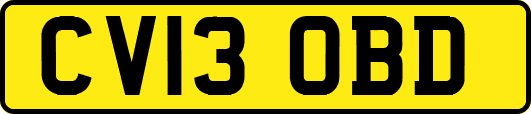 CV13 OBD